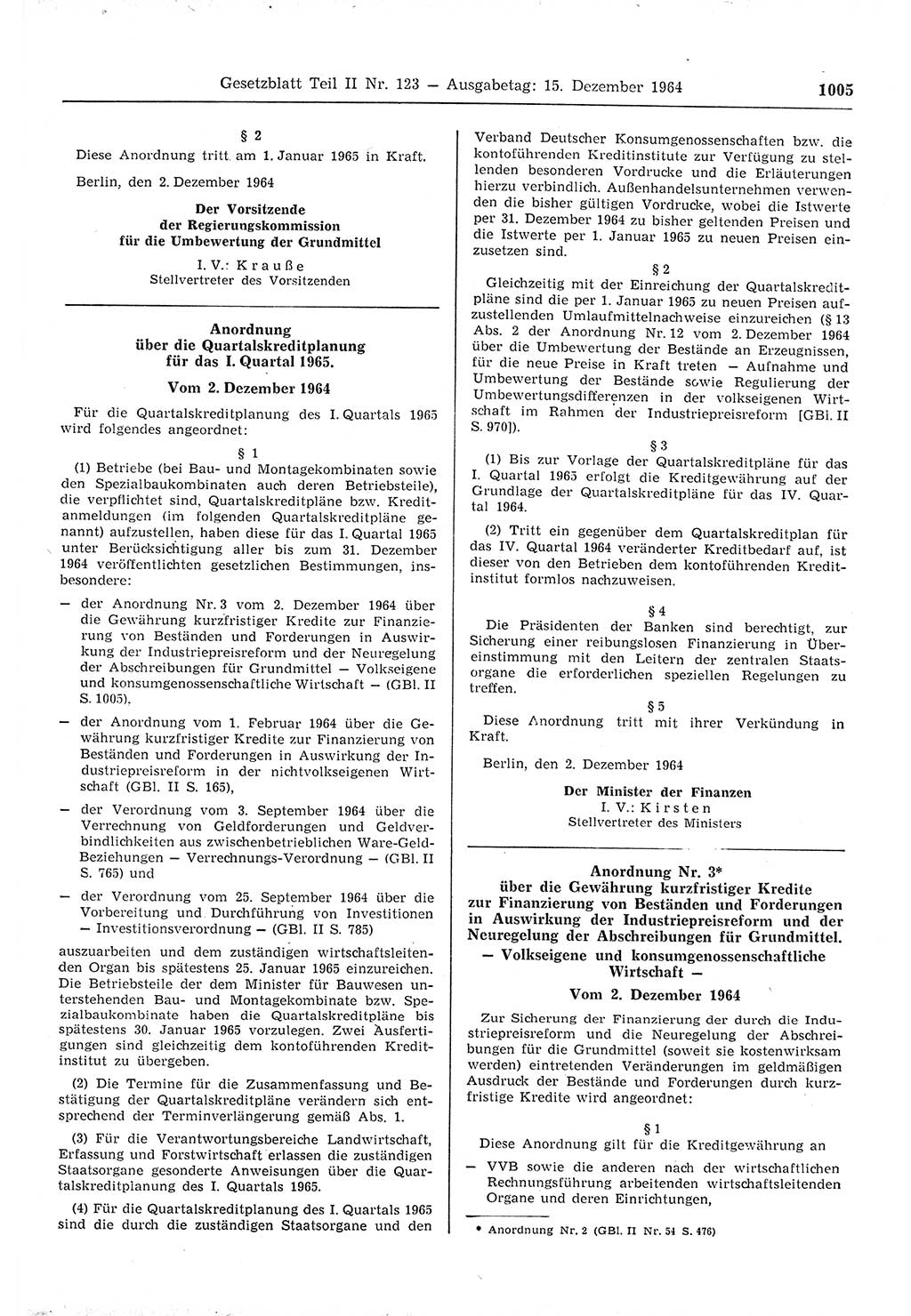 Gesetzblatt Teil II Nr. 123 — Ausgabetag: 15. Dezember 1964 1005

§ 2
Diese Anordnung tritt am 1. Januar 1965 in Kraft.

Berlin, den 2. Dezember 1964

Der Vorsitzende
der Regierungskommission
für die Umbewertung der Grundmittel
I. V.: Krauße
Stellvertreter des Vorsitzenden

Anordnung
über die Quartalskreditplanung
für das I. Quartal 1965.
Vom 2. Dezember 1964

Für die Quartalskreditplanung des I. Quartals 1965 wird folgendes angeordnet:

§ 1
(1) Betriebe (bei Bau- und Montagekombinaten sowie den Spezialbaukombinaten auch deren Betriebsteile), die verpflichtet sind, Quartalskreditpläne bzw. Kreditanmeldungen (im folgenden Quartalskreditpläne genannt) aufzustellen, haben diese für das I. Quartal 1965 unter Berücksichtigung aller bis zum 31. Dezember 1964 veröffentlichten gesetzlichen Bestimmungen, insbesondere:

— der Anordnung Nr. 3 vom 2. Dezember 1964 über die Gewährung kurzfristiger Kredite zur Finanzierung von Beständen und Forderungen in Auswirkung der Industriepreisreform und der Neuregelung der Abschreibungen für Grundmittel — Volkseigene und konsumgenossenschaftliche Wirtschaft — (GBl. II S. 1005),

— der Anordnung vom 1. Februar 1964 über die Gewährung kurzfristiger Kredite zur Finanzierung von Beständen und Forderungen in Auswirkung der Industriepreisreform in der nichtvolkseigenen Wirtschaft (GBl. II S. 165),

— der Verordnung vom 3. September 1964 über die Verrechnung von Geldforderungen und Geldverbindlichkeiten aus zwischenbetrieblichen Ware-Geld-Beziehungen — Verrechnungs-Verordnung — (GBl. II S. 765) und

— der Verordnung vom 25. September 1964 über die Vorbereitung und Durchführung von Investitionen — Investitionsverordnung — (GBl. II S. 785)

auszuarbeiten und dem zuständigen wirtschaftsleitenden Organ bis spätestens 25. Januar 1965 einzureichen. Die Betriebsteile der dem Minister für Bauwesen unterstehenden Bau- und Montagekombinate bzw. Spezialbaukombinate haben die Quartalskreditpläne bis spätestens 30. Januar 1965 vorzulegen. Zwei Ausfertigungen sind gleichzeitig dem kontoführenden Kreditinstitut zu übergeben.

(2) Die Termine für die Zusammenfassung und Bestätigung der Quartalskreditpläne verändern sich entsprechend der Terminverlängerung gemäß Abs. 1.

(3) Für die Verantwortungsbereiche Landwirtschaft, Erfassung und Forstwirtschaft erlassen die zuständigen Staatsorgane gesonderte Anweisungen über die Quartalskreditplanung des I. Quartals 1965.

(4) Für die Quartalskreditplanung des I. Quartals 1965 sind die durch die zuständigen Staatsorgane und den Verband Deutscher Konsumgenossenschaften bzw. die kontoführenden Kreditinstitute zur Verfügung zu stellenden besonderen Vordrucke und die Erläuterungen hierzu verbindlich. Außenhandelsunternehmen verwenden die bisher gültigen Vordrucke, wobei die Istwerte per 31. Dezember 1964 zu bisher geltenden Preisen und die Istwerte per 1. Januar 1965 zu neuen Preisen einzusetzen sind.

§ 2
Gleichzeitig mit der Einreichung der Quartalskreditpläne sind die per 1. Januar 1965 zu neuen Preisen aufzustellenden Umlaufmittelnachweise einzureichen (§ 13 Abs. 2 der Anordnung Nr. 12 vom 2. Dezember 1964 über die Umbewertung der Bestände an Erzeugnissen, für die neue Preise in Kraft treten — Aufnahme und Umbewertung der Bestände sowie Regulierung der Umbewertungsdifferenzen in der volkseigenen Wirtschaft im Rahmen der Industriepreisreform [GBl. II S. 970]).

§ 3
(1) Bis zur Vorlage der Quartalskreditpläne für das I. Quartal 1965 erfolgt die Kreditgewährung auf der Grundlage der Quartalskreditpläne für das IV. Quartal 1964.

(2) Tritt ein gegenüber dem Quartalskreditplan für das IV. Quartal 1964 veränderter Kreditbedarf auf, ist dieser von den Betrieben dem kontoführenden Kreditinstitut formlos nachzuweisen.

§ 4
Die Präsidenten der Banken sind berechtigt, zur Sicherung einer reibungslosen Finanzierung in Übereinstimmung mit den Leitern der zentralen Staatsorgane die erforderlichen speziellen Regelungen zu treffen.

§ 5
Diese Anordnung tritt mit ihrer Verkündung in Kraft.

Berlin, den 2. Dezember 1964

Der Minister der Finanzen
I. V.: Kirsten
Stellvertreter des Ministers

Anordnung Nr. 3*
über die Gewährung kurzfristiger Kredite zur Finanzierung von Beständen und Forderungen in Auswirkung der Industriepreisreform und der Neuregelung der Abschreibungen für Grundmittel.
— Volkseigene und konsumgenossenschaftliche Wirtschaft —
Vom 2. Dezember 1964

Zur Sicherung der Finanzierung der durch die Industriepreisreform und die Neuregelung der Abschreibungen für die Grundmittel (soweit sie kostenwirksam werden) eintretenden Veränderungen im geldmäßigen Ausdruck der Bestände und Forderungen durch kurzfristige Kredite wird angeordnet:

§ 1
Diese Anordnung gilt für die Kreditgewährung an

— VVB sowie die anderen nach der wirtschaftlichen Rechnungsführung arbeitenden wirtschaftsleitenden Organe und deren Einrichtungen,

* Anordnung Nr. 2 (GBl. II Nr. 54 S. 476)